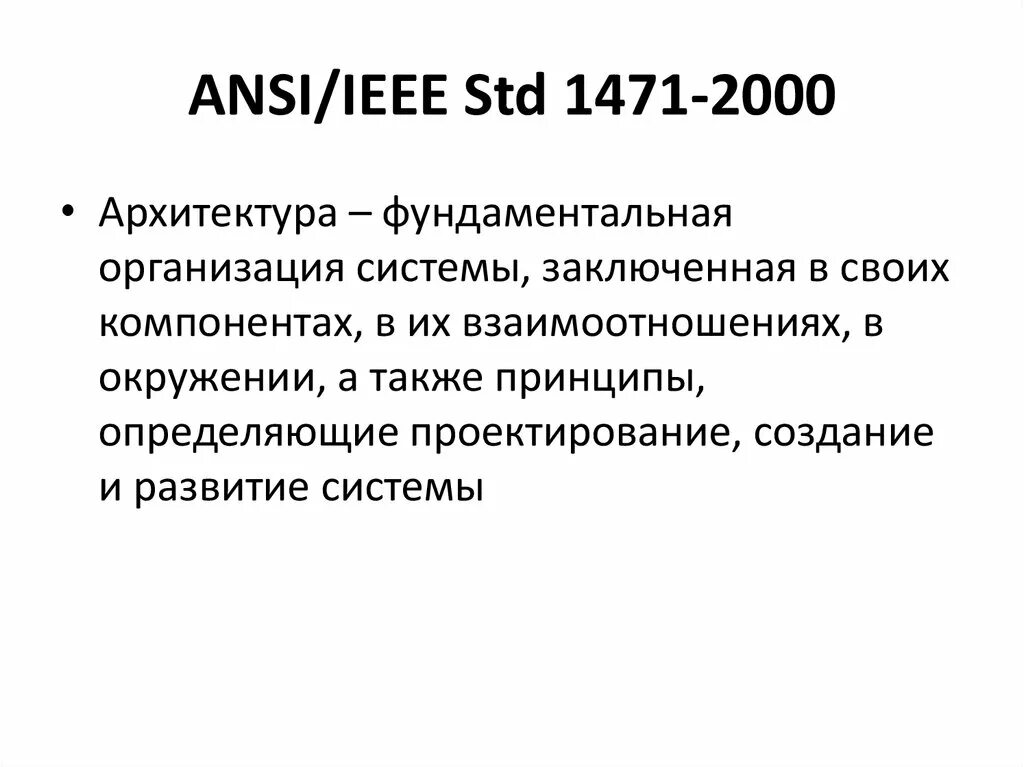 ANSI/IEEE Std 1471-2000

• Архитектура – фундаментальная организация системы, заключенная в своих компонентах, в их взаимоотношениях, в окружении, а также принципы, определяющие проектирование, создание и развитие системы